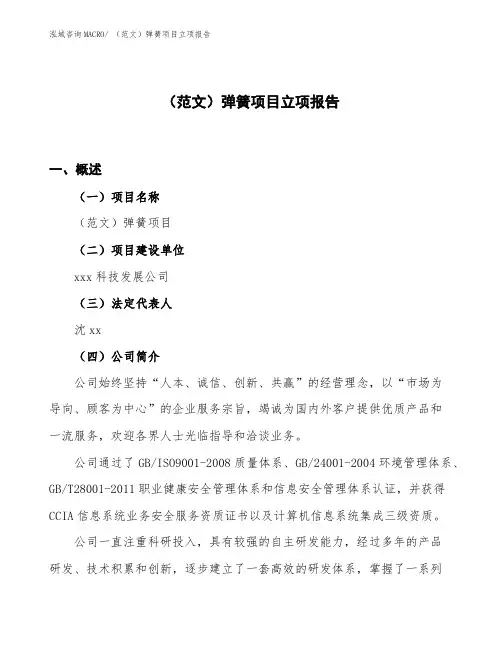 泓域咨询MACRO/ （范文）弹簧项目立项报告

（范文）弹簧项目立项报告

一、概述

（一）项目名称

（范文）弹簧项目

（二）项目建设单位

xxx 科技发展公司

（三）法定代表人

沈 xx

（四）公司简介

公司始终坚持“人本、诚信、创新、共赢”的经营理念，以“市场为导向、顾客为中心”的企业服务宗旨，竭诚为国内外客户提供优质产品和一流服务，欢迎各界人士光临指导和洽谈业务。

公司通过了 GB/ISO9001-2008 质量体系、GB/24001-2004 环境管理体系、GB/T28001-2011 职业健康安全管理体系和信息安全管理体系认证，并获得 CCIA 信息系统业务安全服务资质证书以及计算机信息系统集成三级资质。

公司一直注重科研投入，具有较强的自主研发能力，经过多年的产品研发、技术积累和创新，逐步建立了一套高效的研发体系，掌握了一系列